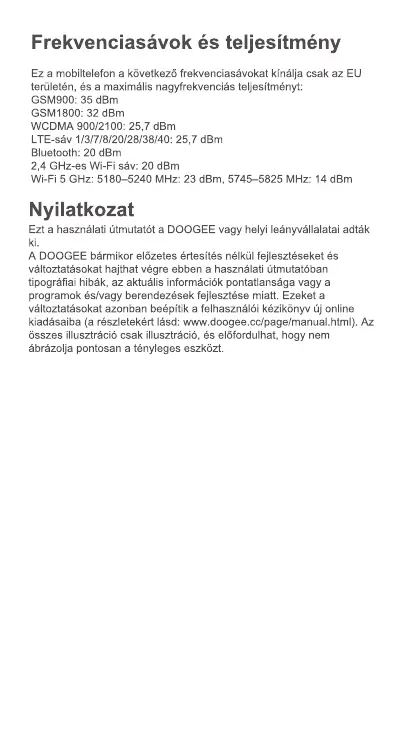 Frekvenciasávok és teljesítmény

Ez a mobiltelefon a következő frekvenciasávokat kínálja csak az EU területén, és a maximális nagyfrekvenciás teljesítményt:
GSM900: 35 dBm
GSM1800: 32 dBm
WCDMA 900/2100: 25,7 dBm
LTE-sáv 1/3/7/8/20/28/38/40: 25,7 dBm
Bluetooth: 20 dBm
2,4 GHz-es Wi-Fi sáv: 20 dBm
Wi-Fi 5 GHz: 5180–5240 MHz: 23 dBm, 5745–5825 MHz: 14 dBm

Nyilatkozat

Ezt a használati útmutatót a DOOGEE vagy helyi leányvállalatai adták ki.
A DOOGEE bármikor előzetes értesítés nélkül fejlesztéseket és változtatásokat hajthat végre ebben a használati útmutatóban tipográfiai hibák, az aktuális információk pontatlansága vagy a programok és/vagy berendezések fejlesztése miatt. Ezeket a változtatásokat azonban beépítik a felhasználói kézikönyv új online kiadásaiba (a részletekért lásd: www.doogee.cc/page/manual.html). Az összes illusztráció csak illusztráció, és előfordulhat, hogy nem ábrázolja pontosan a tényleges eszközt.